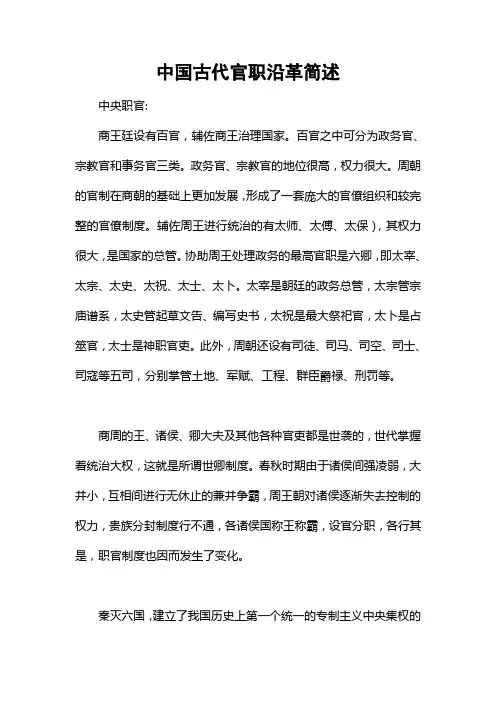 中国古代官职沿革简述

中央职官:

商王廷设有百官，辅佐商王治理国家。百官之中可分为政务官、宗教官和事务官三类。政务官、宗教官的地位很高，权力很大。周朝的官制在商朝的基础上更加发展，形成了一套庞大的官僚组织和较完整的官僚制度。辅佐周王进行统治的有太师、太傅、太保)，其权力很大，是国家的总管。协助周王处理政务的最高官职是六卿，即太宰、太宗、太史、太祝、太士、太卜。太宰是朝廷的政务总管，太宗管宗庙谱系，太史管起草文告、编写史书，太祝是最大祭祀官，太卜是占筮官，太士是神职官吏。此外，周朝还设有司徒、司马、司空、司士、司寇等五司，分别掌管土地、军赋、工程、群臣爵禄、刑罚等。

商周的王、诸侯、卿大夫及其他各种官吏都是世袭的，世代掌握着统治大权，这就是所谓世卿制度。春秋时期由于诸侯间强凌弱，大并小，互相间进行无休止的兼并争霸，周王朝对诸侯逐渐失去控制的权力，贵族分封制度行不通，各诸侯国称王称霸，设官分职，各行其是，职官制度也因而发生了变化。

秦灭六国，建立了我国历史上第一个统一的专制主义中央集权的